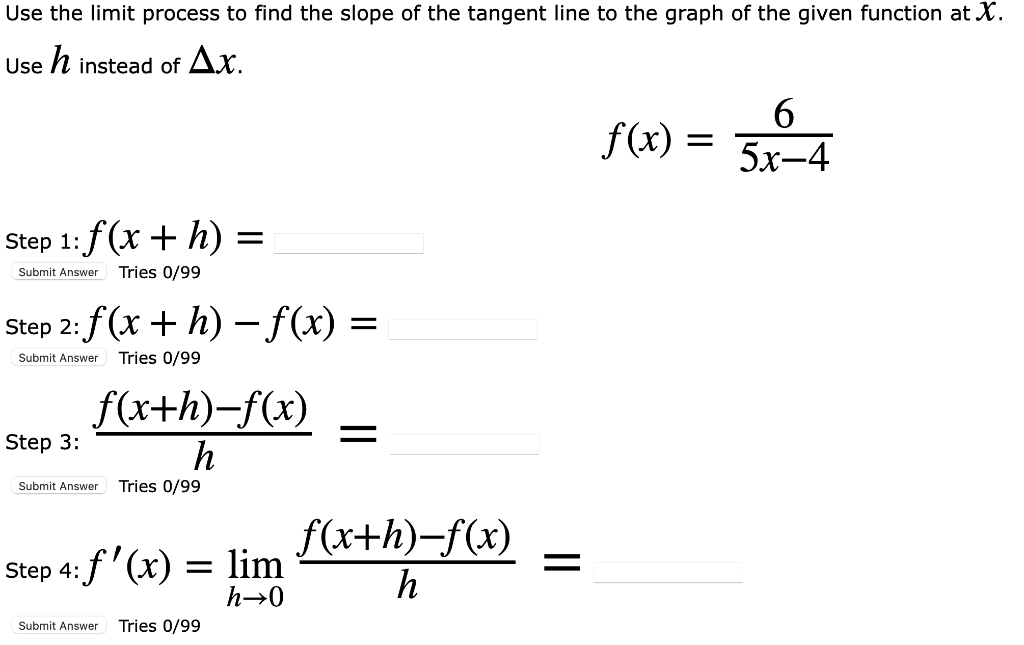 Use the limit process to find the slope of the tangent line to the graph of the given function at $x$.

Use $h$ instead of $\Delta x$.

$f(x) = \frac{6}{5x-4}$

Step 1: $f(x+h) =$

Submit Answer Tries 0/99

Step 2: $f(x+h) - f(x) =$

Submit Answer Tries 0/99

Step 3: $\frac{f(x+h)-f(x)}{h} =$

Submit Answer Tries 0/99

Step 4: $f'(x) = \lim_{h \to 0} \frac{f(x+h)-f(x)}{h} =$

Submit Answer Tries 0/99